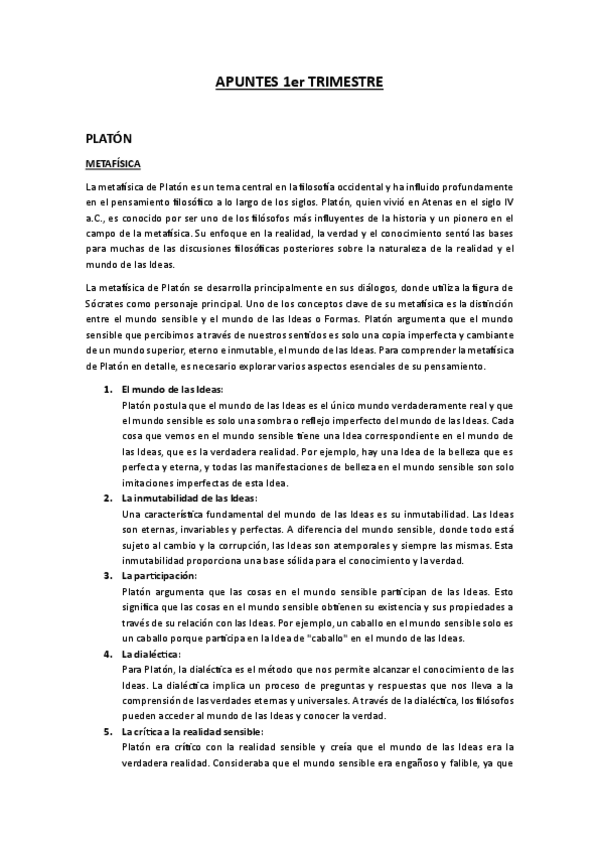 APUNTES 1er TRIMESTRE

PLATÓN

METAFÍSICA

La metafísica de Platón es un tema central en la filosofía occidental y ha influido profundamente en el pensamiento filosófico a lo largo de los siglos. Platón, quien vivió en Atenas en el siglo IV a.C., es conocido por ser uno de los filósofos más influyentes de la historia y un pionero en el campo de la metafísica. Su enfoque en la realidad, la verdad y el conocimiento sentó las bases para muchas de las discusiones filosóficas posteriores sobre la naturaleza de la realidad y el mundo de las Ideas.

La metafísica de Platón se desarrolla principalmente en sus diálogos, donde utiliza la figura de Sócrates como personaje principal. Uno de los conceptos clave de su metafísica es la distinción entre el mundo sensible y el mundo de las Ideas o Formas. Platón argumenta que el mundo sensible que percibimos a través de nuestros sentidos es solo una copia imperfecta y cambiante de un mundo superior, eterno e inmutable, el mundo de las Ideas. Para comprender la metafísica de Platón en detalle, es necesario explorar varios aspectos esenciales de su pensamiento.

1. El mundo de las Ideas:
Platón postula que el mundo de las Ideas es el único mundo verdaderamente real y que el mundo sensible es solo una sombra o reflejo imperfecto del mundo de las Ideas. Cada cosa que vemos en el mundo sensible tiene una Idea correspondiente en el mundo de las Ideas, que es la verdadera realidad. Por ejemplo, hay una Idea de la belleza que es perfecta y eterna, y todas las manifestaciones de belleza en el mundo sensible son solo imitaciones imperfectas de esta Idea.

2. La inmutabilidad de las Ideas:
Una característica fundamental del mundo de las Ideas es su inmutabilidad. Las Ideas son eternas, invariables y perfectas. A diferencia del mundo sensible, donde todo está sujeto al cambio y la corrupción, las Ideas son atemporales y siempre las mismas. Esta inmutabilidad proporciona una base sólida para el conocimiento y la verdad.

3. La participación:
Platón argumenta que las cosas en el mundo sensible participan de las Ideas. Esto significa que las cosas en el mundo sensible obtienen su existencia y sus propiedades a través de su relación con las Ideas. Por ejemplo, un caballo en el mundo sensible solo es un caballo porque participa en la Idea de "caballo" en el mundo de las Ideas.

4. La dialéctica:
Para Platón, la dialéctica es el método que nos permite alcanzar el conocimiento de las Ideas. La dialéctica implica un proceso de preguntas y respuestas que nos lleva a la comprensión de las verdades eternas y universales. A través de la dialéctica, los filósofos pueden acceder al mundo de las Ideas y conocer la verdad.

5. La crítica a la realidad sensible:
Platón era crítico con la realidad sensible y creía que el mundo de las Ideas era la verdadera realidad. Consideraba que el mundo sensible era engañoso y falible, ya que